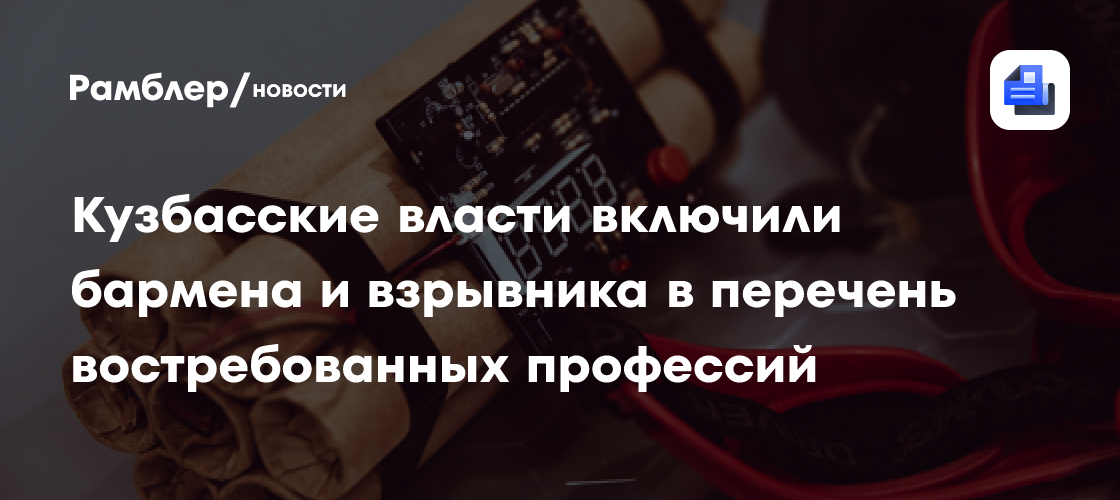 Рамблер/новости

Кузбасские власти включили бармена и взрывника в перечень востребованных профессий